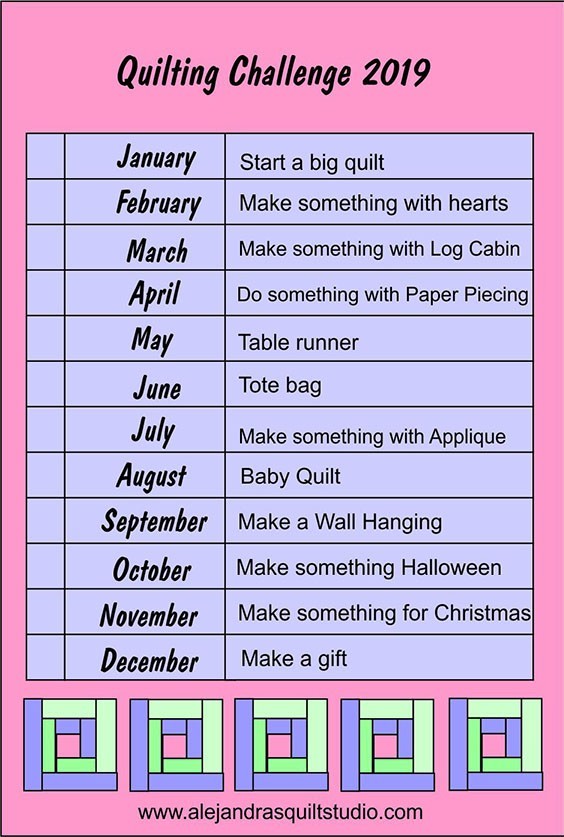 Quilting Challenge 2019

| | | |
|---|---|---|
| | January | Start a big quilt |
| | February | Make something with hearts |
| | March | Make something with Log Cabin |
| | April | Do something with Paper Piecing |
| | May | Table runner |
| | June | Tote bag |
| | July | Make something with Applique |
| | August | Baby Quilt |
| | September | Make a Wall Hanging |
| | October | Make something Halloween |
| | November | Make something for Christmas |
| | December | Make a gift |

www.alejandrasquiltstudio.com